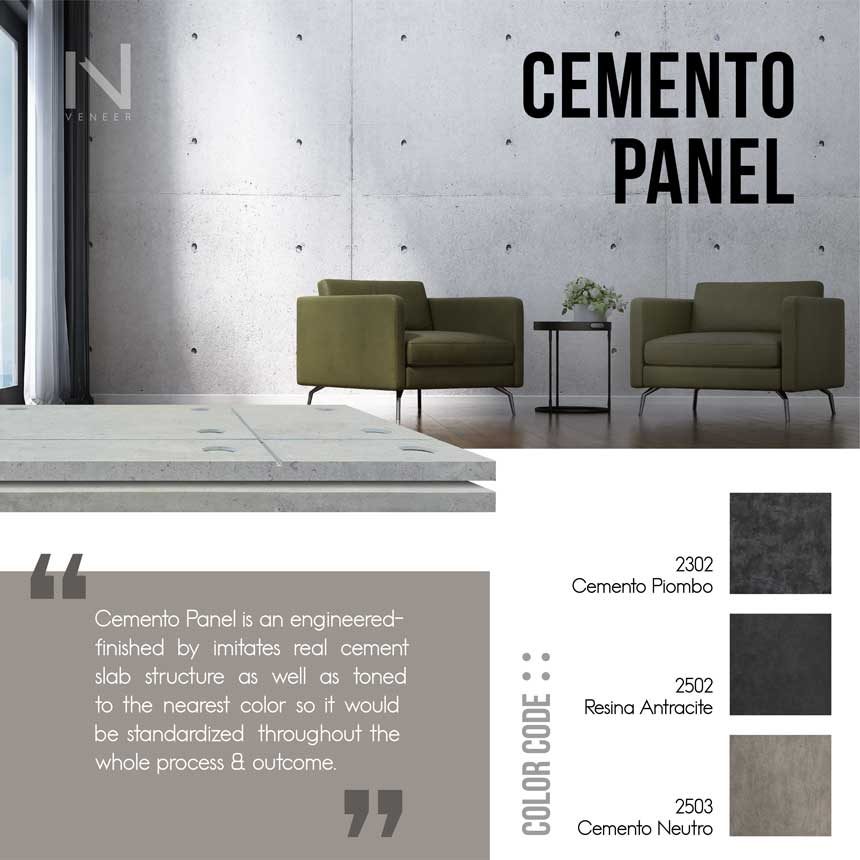 IN
VENEER

CEMENTO PANEL

“

Cemento Panel is an engineered-finished by imitates real cement slab structure as well as toned to the nearest color so it would be standardized throughout the whole process & outcome.

”

COLOR CODE ::

2302
Cemento Piombo

2502
Resina Antracite

2503
Cemento Neutro